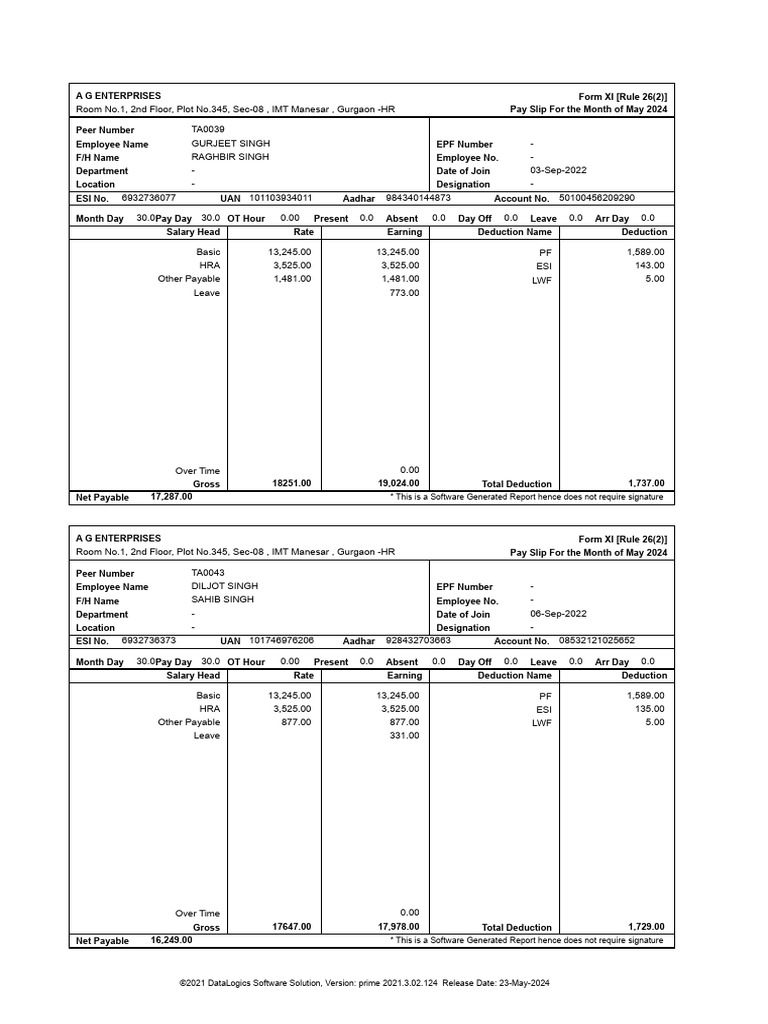 A G ENTERPRISES
Room No.1, 2nd Floor, Plot No.345, Sec-08 , IMT Manesar , Gurgaon -HR

Form XI [Rule 26(2)]
Pay Slip For the Month of May 2024

Peer Number TA0039
Employee Name GURJEET SINGH
F/H Name RAGHBIR SINGH
Department -
Location -

EPF Number -
Employee No. -
Date of Join 03-Sep-2022
Designation -

ESI No. 6932736077 UAN 101103934011 Aadhar 984340144873 Account No. 50100456209290

Month Day 30.0 Pay Day 30.0 OT Hour 0.00 Present 0.0 Absent 0.0 Day Off 0.0 Leave 0.0 Arr Day 0.0

| Salary Head | Rate | Earning | Deduction Name | Deduction |
|---|---|---|---|---|
| Basic | 13,245.00 | 13,245.00 | PF | 1,589.00 |
| HRA | 3,525.00 | 3,525.00 | ESI | 143.00 |
| Other Payable | 1,481.00 | 1,481.00 | LWF | 5.00 |
| Leave | | 773.00 | | |
| Over Time | | 0.00 | | |
| Gross | 18251.00 | 19,024.00 | Total Deduction | 1,737.00 |

Net Payable 17,287.00
* This is a Software Generated Report hence does not require signature

A G ENTERPRISES
Room No.1, 2nd Floor, Plot No.345, Sec-08 , IMT Manesar , Gurgaon -HR

Form XI [Rule 26(2)]
Pay Slip For the Month of May 2024

Peer Number TA0043
Employee Name DILJOT SINGH
F/H Name SAHIB SINGH
Department -
Location -

EPF Number -
Employee No. -
Date of Join 06-Sep-2022
Designation -

ESI No. 6932736373 UAN 101746976206 Aadhar 928432703663 Account No. 08532121025652

Month Day 30.0 Pay Day 30.0 OT Hour 0.00 Present 0.0 Absent 0.0 Day Off 0.0 Leave 0.0 Arr Day 0.0

| Salary Head | Rate | Earning | Deduction Name | Deduction |
|---|---|---|---|---|
| Basic | 13,245.00 | 13,245.00 | PF | 1,589.00 |
| HRA | 3,525.00 | 3,525.00 | ESI | 135.00 |
| Other Payable | 877.00 | 877.00 | LWF | 5.00 |
| Leave | | 331.00 | | |
| Over Time | | 0.00 | | |
| Gross | 17647.00 | 17,978.00 | Total Deduction | 1,729.00 |

Net Payable 16,249.00
* This is a Software Generated Report hence does not require signature

©2021 DataLogics Software Solution, Version: prime 2021.3.02.124 Release Date: 23-May-2024